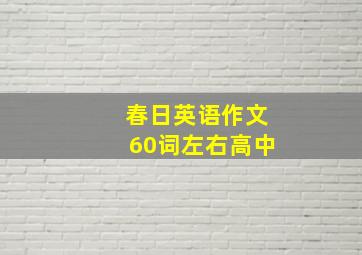 春日英语作文
60词左右高中